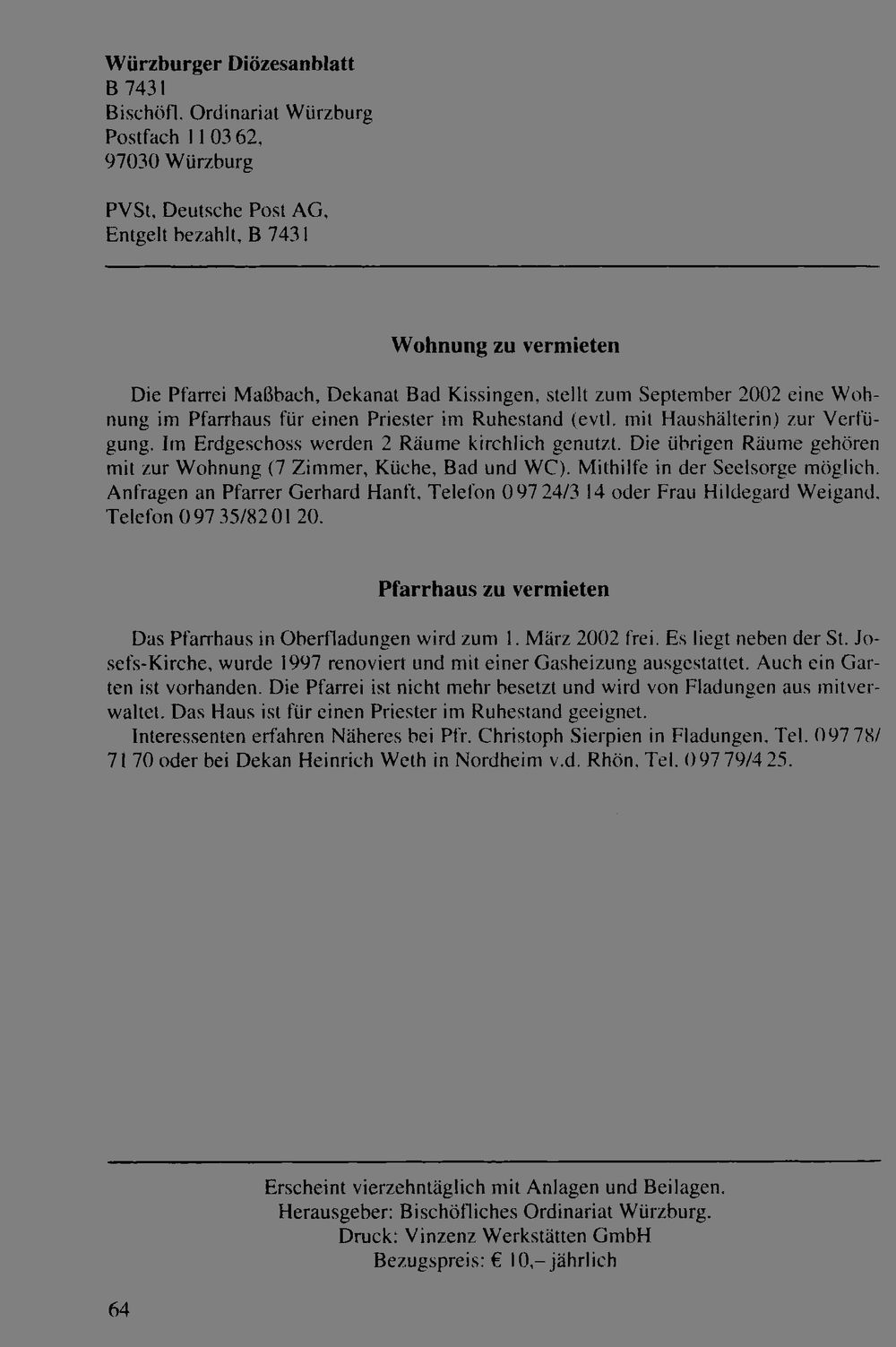 Würzburger Diözesanblatt
B 7431
Bischöfl. Ordinariat Würzburg
Postfach 11 03 62,
97030 Würzburg

PVSt, Deutsche Post AG,
Entgelt bezahlt, B 7431

Wohnung zu vermieten

Die Pfarrei Maßbach, Dekanat Bad Kissingen, stellt zum September 2002 eine Wohnung im Pfarrhaus für einen Priester im Ruhestand (evtl. mit Haushälterin) zur Verfügung. Im Erdgeschoss werden 2 Räume kirchlich genutzt. Die übrigen Räume gehören mit zur Wohnung (7 Zimmer, Küche, Bad und WC). Mithilfe in der Seelsorge möglich. Anfragen an Pfarrer Gerhard Hanft, Telefon 0 97 24/3 14 oder Frau Hildegard Weigand, Telefon 0 97 35/82 01 20.

Pfarrhaus zu vermieten

Das Pfarrhaus in Oberfladungen wird zum 1. März 2002 frei. Es liegt neben der St. Josefs-Kirche, wurde 1997 renoviert und mit einer Gasheizung ausgestattet. Auch ein Garten ist vorhanden. Die Pfarrei ist nicht mehr besetzt und wird von Fladungen aus mitverwaltet. Das Haus ist für einen Priester im Ruhestand geeignet.

Interessenten erfahren Näheres bei Pfr. Christoph Sierpien in Fladungen, Tel. 0 97 78/71 70 oder bei Dekan Heinrich Weth in Nordheim v.d. Rhön, Tel. 0 97 79/4 25.

Erscheint vierzehntäglich mit Anlagen und Beilagen.
Herausgeber: Bischöfliches Ordinariat Würzburg.
Druck: Vinzenz Werkstätten GmbH
Bezugspreis: € 10,– jährlich

64